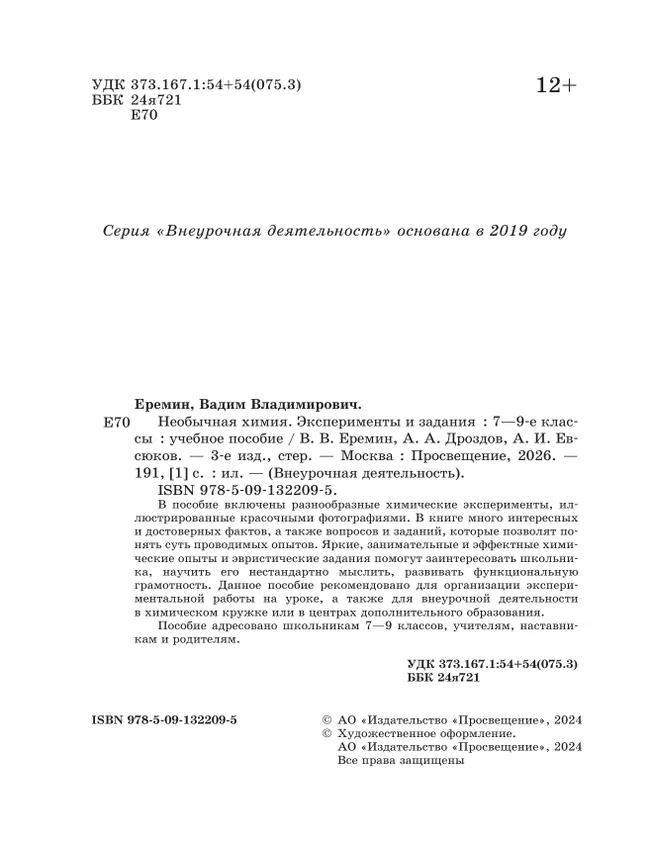 УДК 373.167.1:54+54(075.3)
ББК 24я721
Е70

12+

Серия «Внеурочная деятельность» основана в 2019 году

Еремин, Вадим Владимирович.
Е70 Необычная химия. Эксперименты и задания : 7—9-е классы : учебное пособие / В. В. Еремин, А. А. Дроздов, А. И. Евсюков. — 3-е изд., стер. — Москва : Просвещение, 2026. — 191, [1] с. : ил. — (Внеурочная деятельность).
ISBN 978-5-09-132209-5.

В пособие включены разнообразные химические эксперименты, иллюстрированные красочными фотографиями. В книге много интересных и достоверных фактов, а также вопросов и заданий, которые позволят понять суть проводимых опытов. Яркие, занимательные и эффектные химические опыты и эвристические задания помогут заинтересовать школьника, научить его нестандартно мыслить, развивать функциональную грамотность. Данное пособие рекомендовано для организации экспериментальной работы на уроке, а также для внеурочной деятельности в химическом кружке или в центрах дополнительного образования.

Пособие адресовано школьникам 7—9 классов, учителям, наставникам и родителям.

УДК 373.167.1:54+54(075.3)
ББК 24я721

ISBN 978-5-09-132209-5

© АО «Издательство «Просвещение», 2024
© Художественное оформление.
АО «Издательство «Просвещение», 2024
Все права защищены